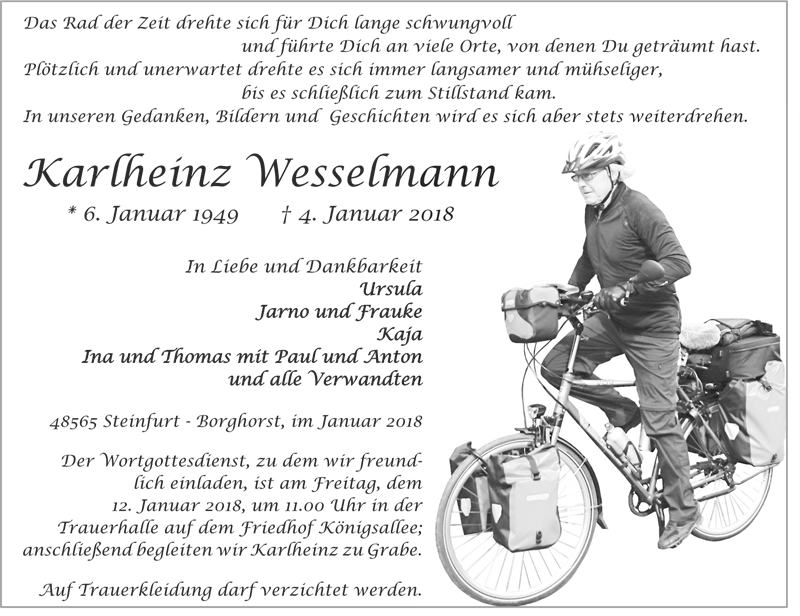 Das Rad der Zeit drehte sich für Dich lange schwungvoll
und führte Dich an viele Orte, von denen Du geträumt hast.
Plötzlich und unerwartet drehte es sich immer langsamer und mühseliger,
bis es schließlich zum Stillstand kam.
In unseren Gedanken, Bildern und Geschichten wird es sich aber stets weiterdrehen.

Karlheinz Wesselmann

* 6. Januar 1949 † 4. Januar 2018

In Liebe und Dankbarkeit
Ursula
Jarno und Frauke
Kaja
Ina und Thomas mit Paul und Anton
und alle Verwandten

48565 Steinfurt - Borghorst, im Januar 2018

Der Wortgottesdienst, zu dem wir freundlich einladen, ist am Freitag, dem 12. Januar 2018, um 11.00 Uhr in der Trauerhalle auf dem Friedhof Königsallee; anschließend begleiten wir Karlheinz zu Grabe.

Auf Trauerkleidung darf verzichtet werden.